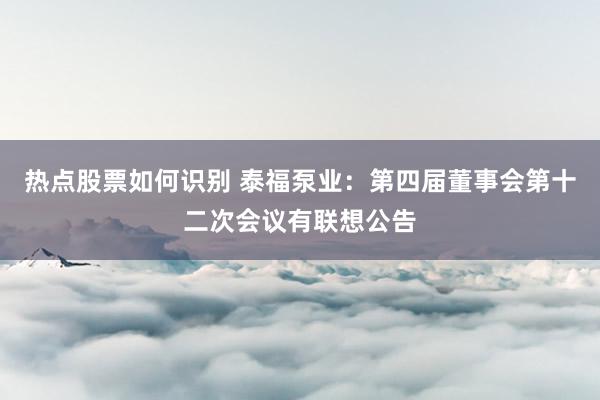 热点股票如何识别 泰福泵业：第四届董事会第十二次会议有联想公告